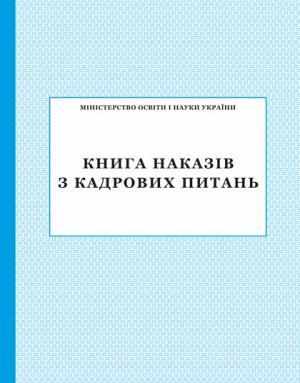 МІНІСТЕРСТВО ОСВІТИ І НАУКИ УКРАЇНИ

КНИГА НАКАЗІВ
З КАДРОВИХ ПИТАНЬ